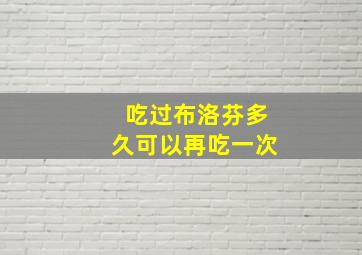 吃过布洛芬多久可以再吃一次